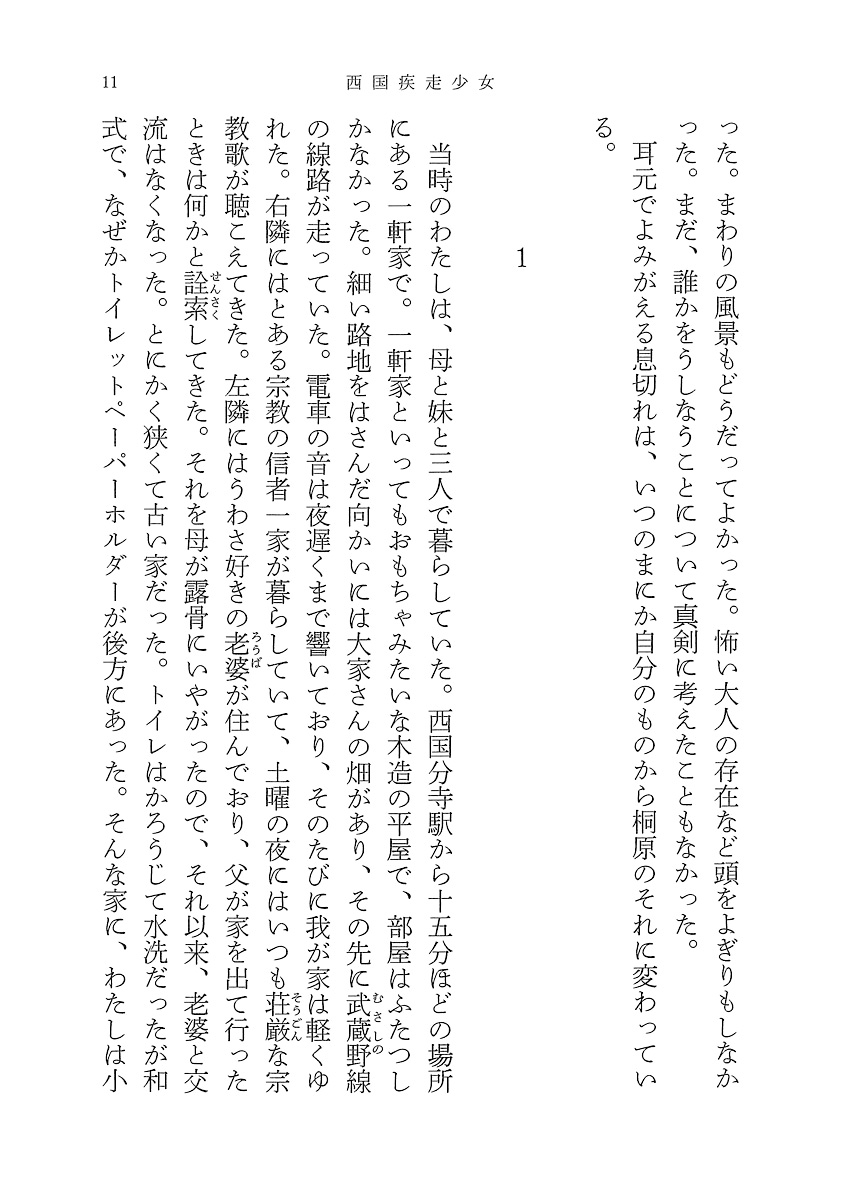 11　西国疾走少女

った。まわりの風景もどうだってよかった。怖い大人の存在など頭をよぎりもしなかった。まだ、誰かをうしなうことについて真剣に考えたこともなかった。
　耳元でよみがえる息切れは、いつのまにか自分のものから桐原のそれに変わっている。

1

　当時のわたしは、母と妹と三人で暮らしていた。西国分寺駅から十五分ほどの場所にある一軒家で。一軒家といってもおもちゃみたいな木造の平屋で、部屋はふたつしかなかった。細い路地をはさんだ向かいには大家さんの畑があり、その先に武蔵野線の線路が走っていた。電車の音は夜遅くまで響いており、そのたびに我が家は軽くゆれた。右隣にはとある宗教の信者一家が暮らしていて、土曜の夜にはいつも荘厳な宗教歌が聴こえてきた。左隣にはうわさ好きの老婆が住んでおり、父が家を出て行ったときは何かと詮索してきた。それを母が露骨にいやがったので、それ以来、老婆と交流はなくなった。とにかく狭くて古い家だった。トイレはかろうじて水洗だったが和式で、なぜかトイレットペーパーホルダーが後方にあった。そんな家に、わたしは小